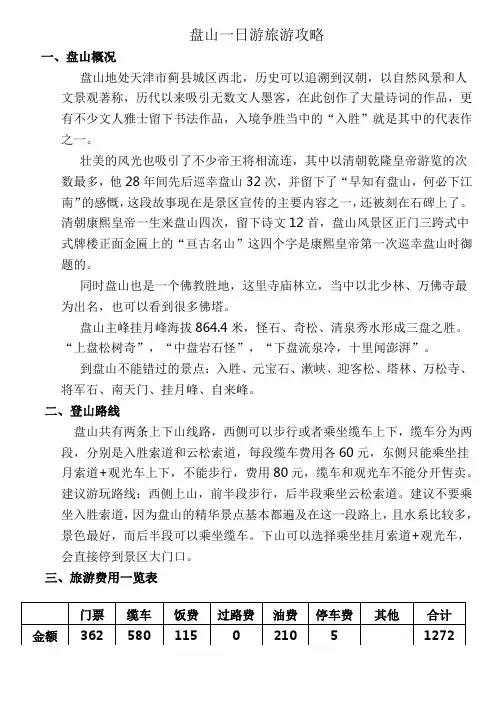 盘山一日游旅游攻略

一、盘山概况

盘山地处天津市蓟县城区西北，历史可以追溯到汉朝，以自然风景和人文景观著称，历代以来吸引无数文人墨客，在此创作了大量诗词的作品，更有不少文人雅士留下书法作品，入境争胜当中的“入胜”就是其中的代表作之一。

壮美的风光也吸引了不少帝王将相流连，其中以清朝乾隆皇帝游览的次数最多，他28年间先后巡幸盘山32次，并留下了“早知有盘山，何必下江南”的感慨，这段故事现在是景区宣传的主要内容之一，还被刻在石碑上了。清朝康熙皇帝一生来盘山四次，留下诗文12首，盘山风景区正门三跨式中式牌楼正面金匾上的“亘古名山”这四个字是康熙皇帝第一次巡幸盘山时御题的。

同时盘山也是一个佛教胜地，这里寺庙林立，当中以北少林、万佛寺最为出名，也可以看到很多佛塔。

盘山主峰挂月峰海拔864.4米，怪石、奇松、清泉秀水形成三盘之胜。“上盘松树奇”，“中盘岩石怪”，“下盘流泉冷，十里闻澎湃”。

到盘山不能错过的景点：入胜、元宝石、漱峡、迎客松、塔林、万松寺、将军石、南天门、挂月峰、自来峰。

二、登山路线

盘山共有两条上下山线路，西侧可以步行或者乘坐缆车上下，缆车分为两段，分别是入胜索道和云松索道，每段缆车费用各60元，东侧只能乘坐挂月索道+观光车上下，不能步行，费用80元，缆车和观光车不能分开售卖。建议游玩路线：西侧上山，前半段步行，后半段乘坐云松索道。建议不要乘坐入胜索道，因为盘山的精华景点基本都遍及在这一段路上，且水系比较多，景色最好，而后半段可以乘坐缆车。下山可以选择乘坐挂月索道+观光车，会直接停到景区大门口。

三、旅游费用一览表

|  | 门票 | 缆车 | 饭费 | 过路费 | 油费 | 停车费 | 其他 | 合计 |
|---|---|---|---|---|---|---|---|---|
| 金额 | 362 | 580 | 115 | 0 | 210 | 5 |  | 1272 |